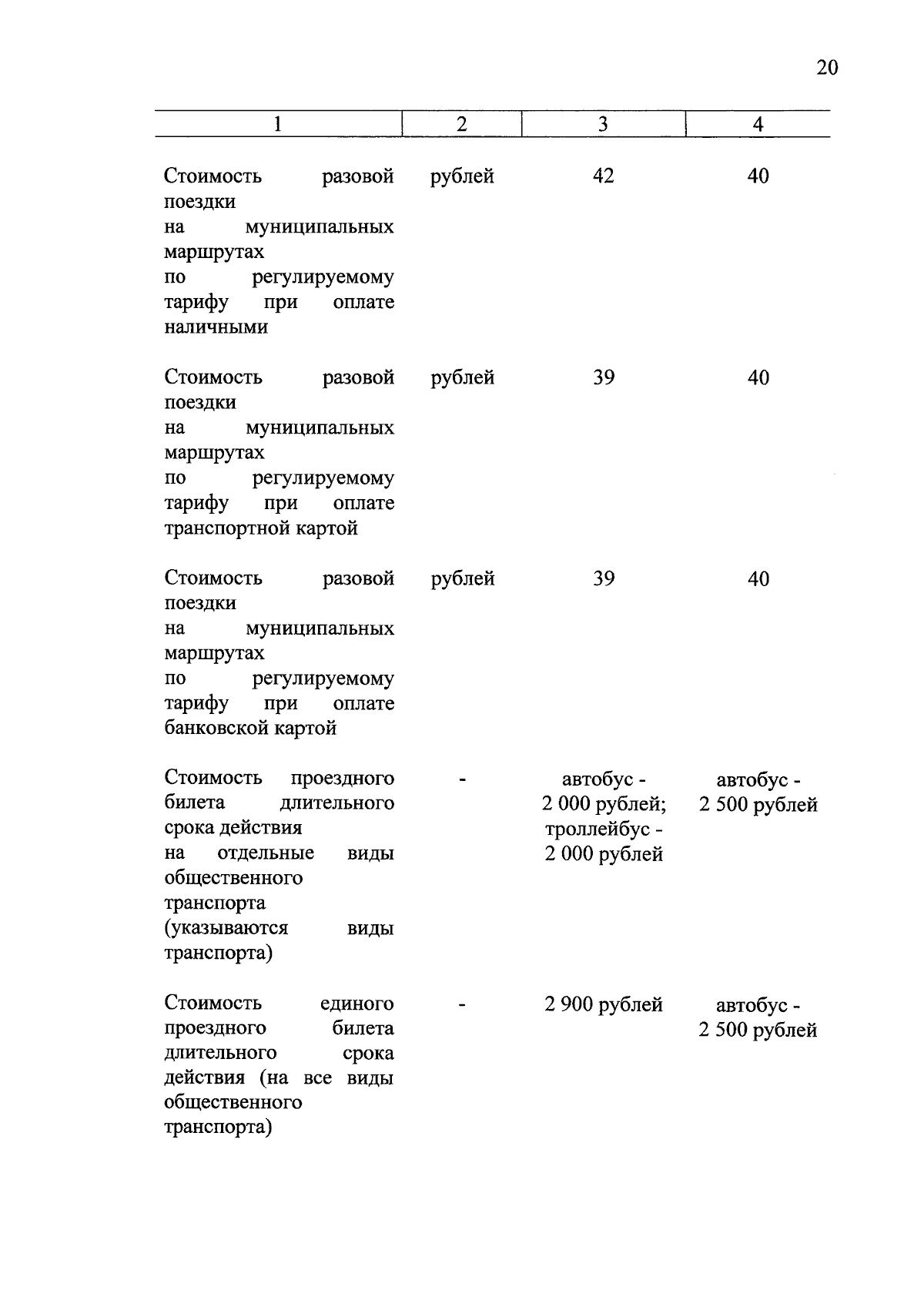 20

| 1 | 2 | 3 | 4 |
|---|---|---|---|
| Стоимость разовой поездки на муниципальных маршрутах по регулируемому тарифу при оплате наличными | рублей | 42 | 40 |
| Стоимость разовой поездки на муниципальных маршрутах по регулируемому тарифу при оплате транспортной картой | рублей | 39 | 40 |
| Стоимость разовой поездки на муниципальных маршрутах по регулируемому тарифу при оплате банковской картой | рублей | 39 | 40 |
| Стоимость проездного билета длительного срока действия на отдельные виды общественного транспорта (указываются виды транспорта) | - | автобус - 2 000 рублей; троллейбус - 2 000 рублей | автобус - 2 500 рублей |
| Стоимость единого проездного билета длительного срока действия (на все виды общественного транспорта) | - | 2 900 рублей | автобус - 2 500 рублей |